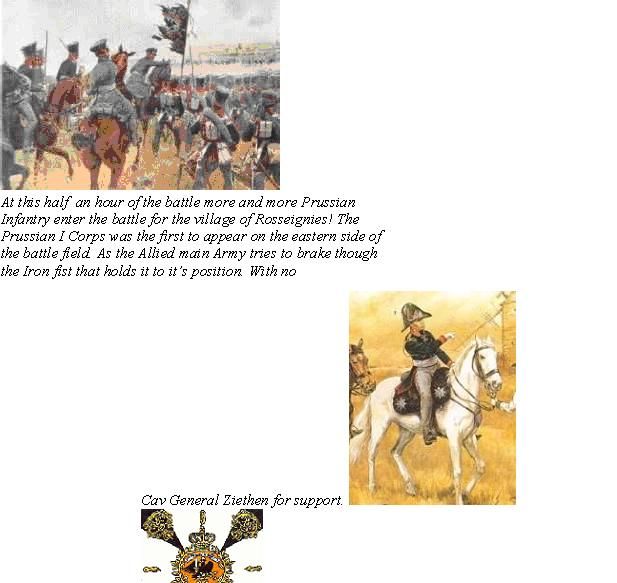 At this half an hour of the battle more and more Prussian Infantry enter the battle for the village of Rosseignies! The Prussian I Corps was the first to appear on the eastern side of the battle field. As the Allied main Army tries to brake though the Iron fist that holds it to it's position. With no

Cav General Ziethen for support.